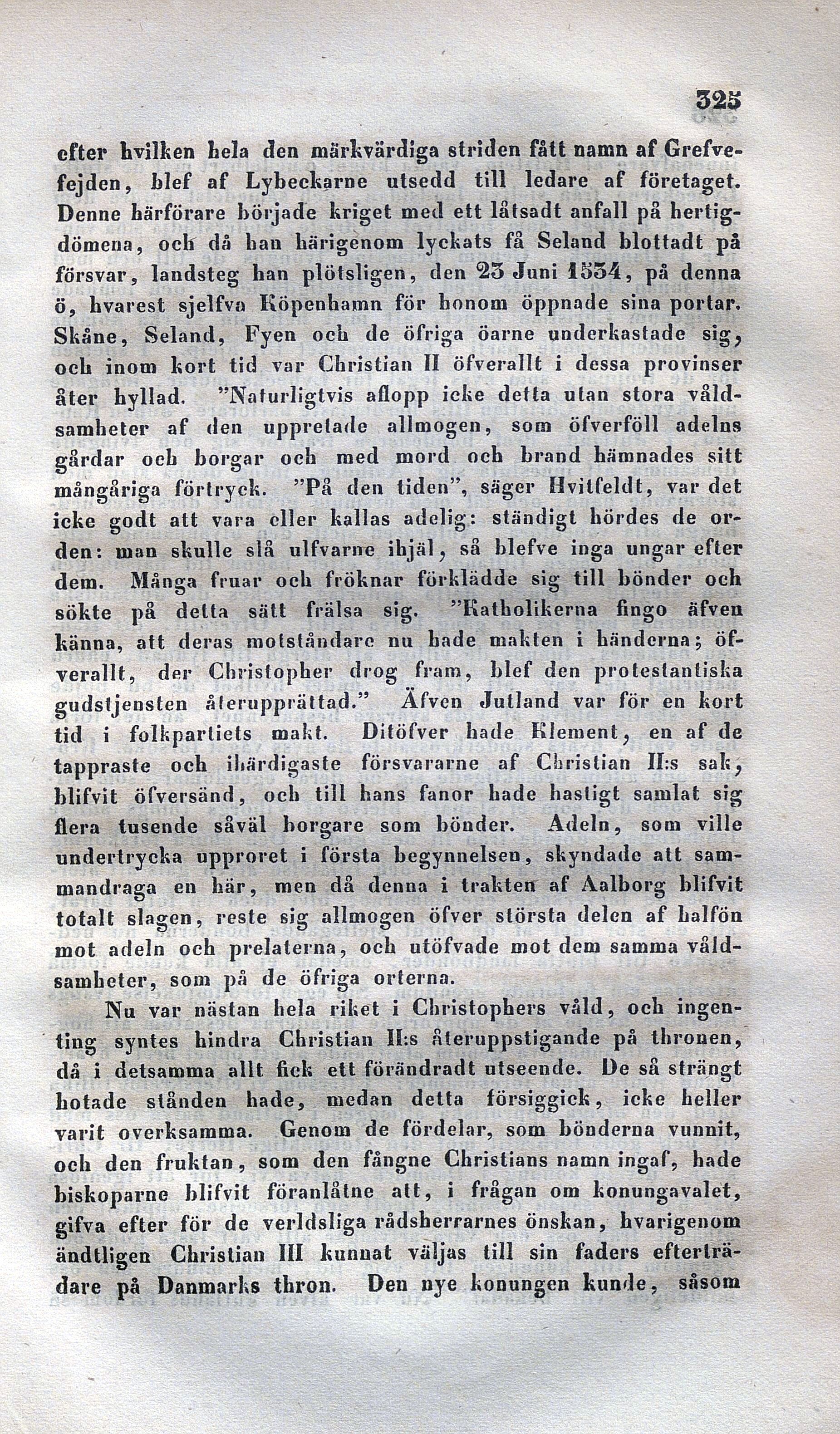 325

efter hvilken hela den märkvärdiga striden fått namn af Grefvefejden, blef af Lybeckarne utsedd till ledare af företaget. Denne härförare började kriget med ett låtsadt anfall på hertigdömena, och då han härigenom lyckats få Seland blottadt på försvar, landsteg han plötsligen, den 23 Juni 1534, på denna ö, hvarest sjelfva Köpenhamn för honom öppnade sina portar. Skåne, Seland, Fyen och de öfriga öarne underkastade sig, och inom kort tid var Christian II öfverallt i dessa provinser åter hyllad. "Naturligtvis aflopp icke detta utan stora våldsamheter af den uppretade allmogen, som öfverföll adelns gårdar och borgar och med mord och brand hämnades sitt mångåriga förtryck. "På den tiden", säger Hvitfeldt, var det icke godt att vara eller kallas adelig: ständigt hördes de orden: man skulle slå ulfvarne ihjäl, så blefve inga ungar efter dem. Många fruar och fröknar förklädde sig till bönder och sökte på detta sätt frälsa sig. "Katholikerna fingo äfven känna, att deras motståndare nu hade makten i händerna; öfverallt, der Christopher drog fram, blef den protestantiska gudstjensten återupprättad." Äfven Jutland var för en kort tid i folkpartiets makt. Ditöfver hade Klement, en af de tappraste och ihärdigaste försvararne af Christian II:s sak, blifvit öfversänd, och till hans fanor hade hastigt samlat sig flera tusende såväl borgare som bönder. Adeln, som ville undertrycka upproret i första begynnelsen, skyndade att sammandraga en här, men då denna i trakten af Aalborg blifvit totalt slagen, reste sig allmogen öfver största delen af halfön mot adeln och prelaterna, och utöfvade mot dem samma våldsamheter, som på de öfriga orterna.

Nu var nästan hela riket i Christophers våld, och ingenting syntes hindra Christian II:s återuppstigande på thronen, då i detsamma allt fick ett förändradt utseende. De så strängt hotade stånden hade, medan detta försiggick, icke heller varit overksamma. Genom de fördelar, som bönderna vunnit, och den fruktan, som den fångne Christians namn ingaf, hade biskoparne blifvit föranlåtne att, i frågan om konungavalet, gifva efter för de verldsliga rådsherrarnes önskan, hvarigenom ändtligen Christian III kunnat väljas till sin faders efterträdare på Danmarks thron. Den nye konungen kunde, såsom